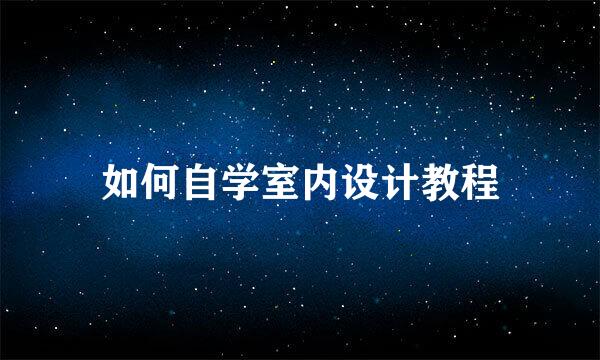 如何自学室内设计教程